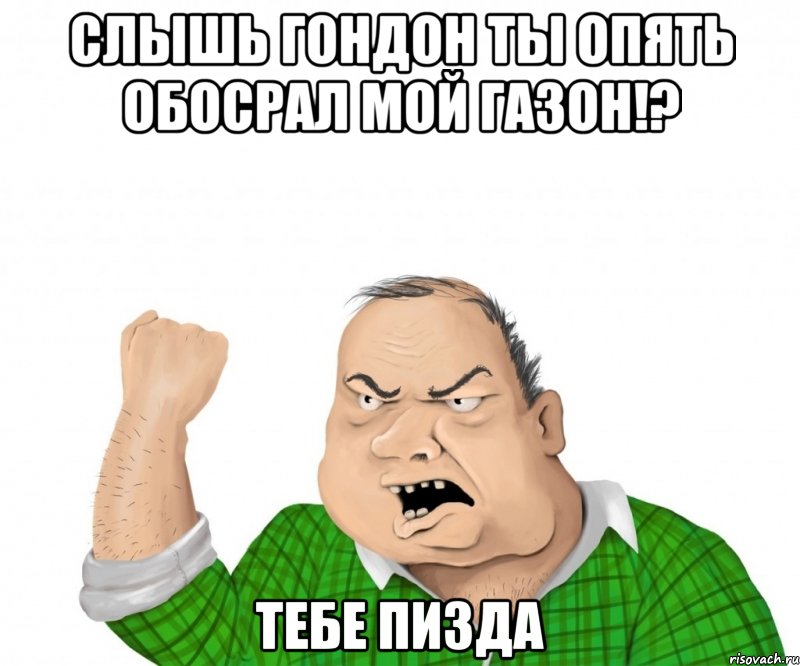 СЛЫШЬ ГОНДОН ТЫ ОПЯТЬ ОБОСРАЛ МОЙ ГАЗОН!?

ТЕБЕ ПИЗДА

risovach.ru